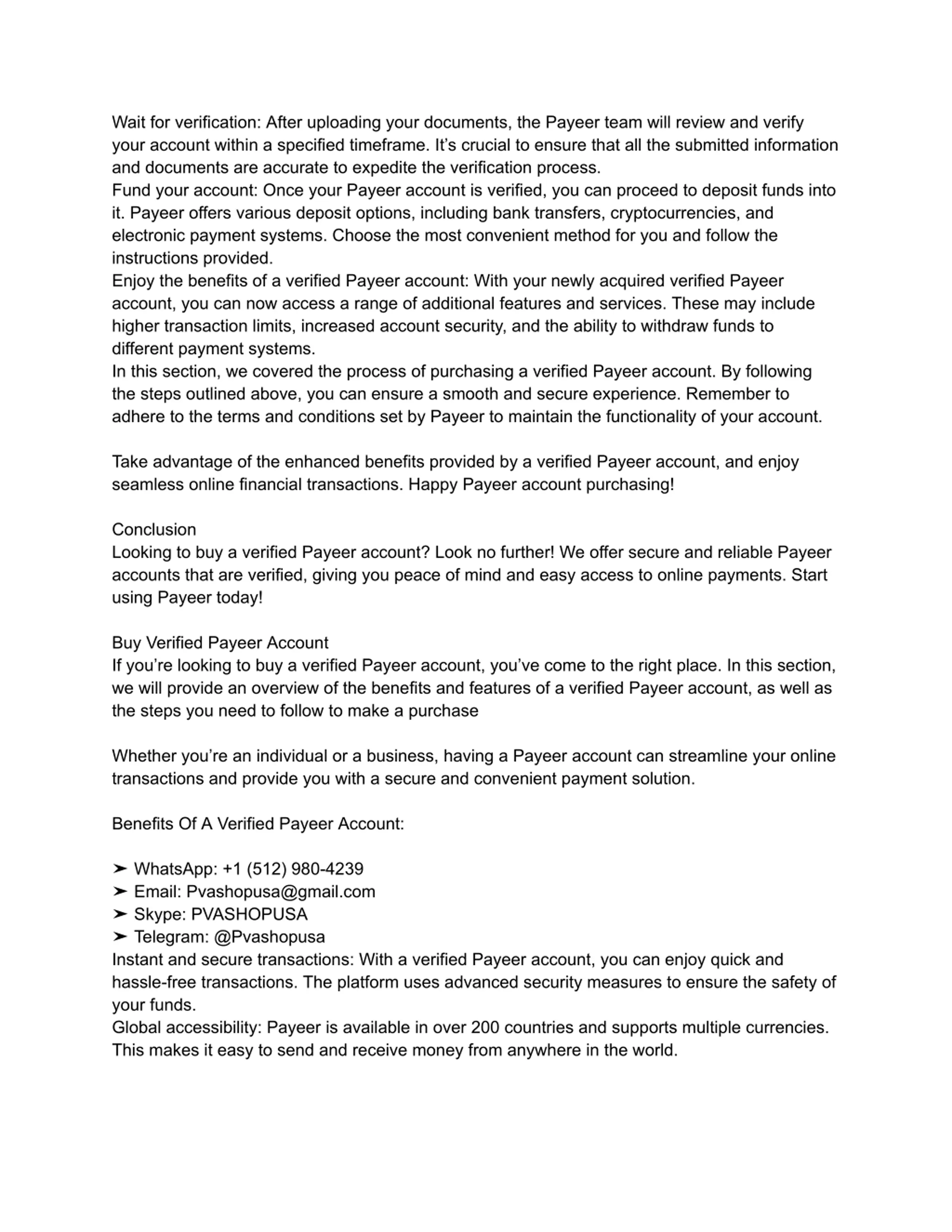 Wait for verification: After uploading your documents, the Payeer team will review and verify your account within a specified timeframe. It’s crucial to ensure that all the submitted information and documents are accurate to expedite the verification process.
Fund your account: Once your Payeer account is verified, you can proceed to deposit funds into it. Payeer offers various deposit options, including bank transfers, cryptocurrencies, and electronic payment systems. Choose the most convenient method for you and follow the instructions provided.
Enjoy the benefits of a verified Payeer account: With your newly acquired verified Payeer account, you can now access a range of additional features and services. These may include higher transaction limits, increased account security, and the ability to withdraw funds to different payment systems.
In this section, we covered the process of purchasing a verified Payeer account. By following the steps outlined above, you can ensure a smooth and secure experience. Remember to adhere to the terms and conditions set by Payeer to maintain the functionality of your account.

Take advantage of the enhanced benefits provided by a verified Payeer account, and enjoy seamless online financial transactions. Happy Payeer account purchasing!

Conclusion
Looking to buy a verified Payeer account? Look no further! We offer secure and reliable Payeer accounts that are verified, giving you peace of mind and easy access to online payments. Start using Payeer today!

Buy Verified Payeer Account
If you’re looking to buy a verified Payeer account, you’ve come to the right place. In this section, we will provide an overview of the benefits and features of a verified Payeer account, as well as the steps you need to follow to make a purchase

Whether you’re an individual or a business, having a Payeer account can streamline your online transactions and provide you with a secure and convenient payment solution.

Benefits Of A Verified Payeer Account:

➤ WhatsApp: +1 (512) 980-4239
➤ Email: Pvashopusa@gmail.com
➤ Skype: PVASHOPUSA
➤ Telegram: @Pvashopusa
Instant and secure transactions: With a verified Payeer account, you can enjoy quick and hassle-free transactions. The platform uses advanced security measures to ensure the safety of your funds.
Global accessibility: Payeer is available in over 200 countries and supports multiple currencies. This makes it easy to send and receive money from anywhere in the world.